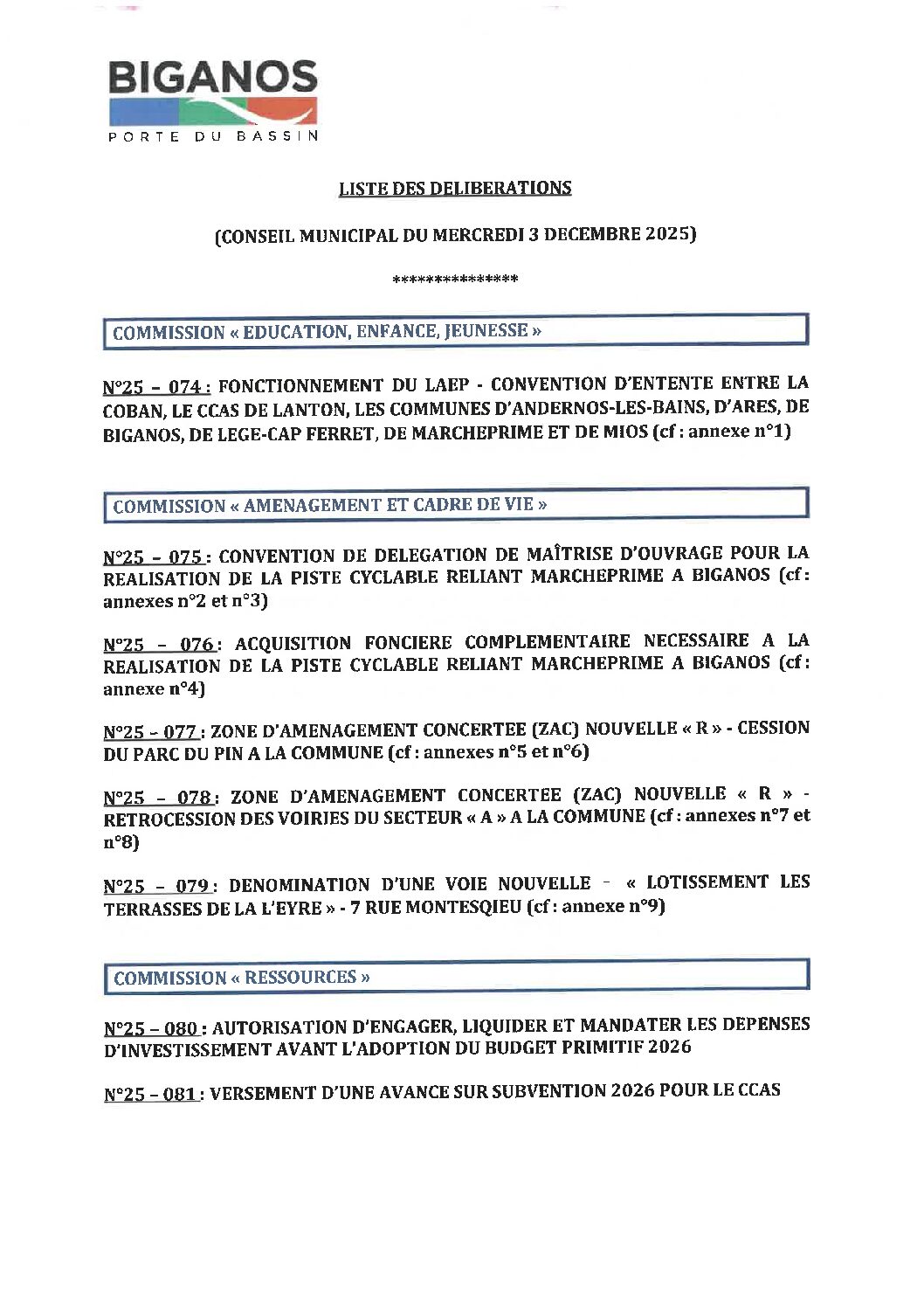 BIGANOS
PORTE DU BASSIN

LISTE DES DELIBERATIONS

(CONSEIL MUNICIPAL DU MERCREDI 3 DECEMBRE 2025)

***************

COMMISSION « EDUCATION, ENFANCE, JEUNESSE »

N°25 – 074 : FONCTIONNEMENT DU LAEP - CONVENTION D'ENTENTE ENTRE LA COBAN, LE CCAS DE LANTON, LES COMMUNES D'ANDERNOS-LES-BAINS, D'ARES, DE BIGANOS, DE LEGE-CAP FERRET, DE MARCHEPRIME ET DE MIOS (cf : annexe n°1)

COMMISSION « AMENAGEMENT ET CADRE DE VIE »

N°25 – 075 : CONVENTION DE DELEGATION DE MAÎTRISE D'OUVRAGE POUR LA REALISATION DE LA PISTE CYCLABLE RELIANT MARCHEPRIME A BIGANOS (cf : annexes n°2 et n°3)

N°25 – 076 : ACQUISITION FONCIERE COMPLEMENTAIRE NECESSAIRE A LA REALISATION DE LA PISTE CYCLABLE RELIANT MARCHEPRIME A BIGANOS (cf : annexe n°4)

N°25 – 077 : ZONE D'AMENAGEMENT CONCERTEE (ZAC) NOUVELLE « R » - CESSION DU PARC DU PIN A LA COMMUNE (cf : annexes n°5 et n°6)

N°25 – 078 : ZONE D'AMENAGEMENT CONCERTEE (ZAC) NOUVELLE « R » - RETROCESSION DES VOIRIES DU SECTEUR « A » A LA COMMUNE (cf : annexes n°7 et n°8)

N°25 – 079 : DENOMINATION D'UNE VOIE NOUVELLE – « LOTISSEMENT LES TERRASSES DE LA L'EYRE » - 7 RUE MONTESQIEU (cf : annexe n°9)

COMMISSION « RESSOURCES »

N°25 – 080 : AUTORISATION D'ENGAGER, LIQUIDER ET MANDATER LES DEPENSES D'INVESTISSEMENT AVANT L'ADOPTION DU BUDGET PRIMITIF 2026

N°25 – 081 : VERSEMENT D'UNE AVANCE SUR SUBVENTION 2026 POUR LE CCAS